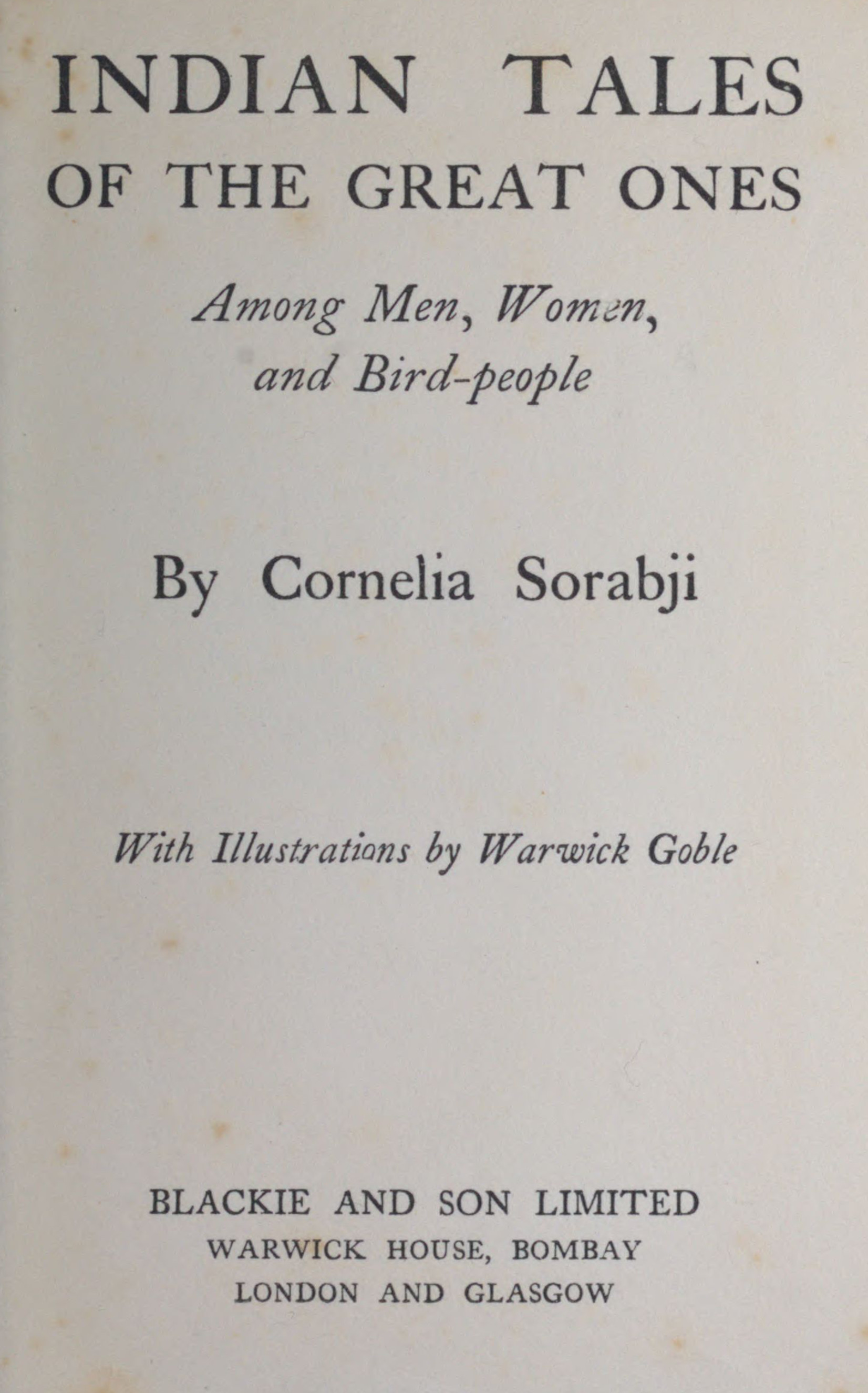 INDIAN TALES
OF THE GREAT ONES

Among Men, Women,
and Bird-people

By Cornelia Sorabji

With Illustrations by Warwick Goble

BLACKIE AND SON LIMITED
WARWICK HOUSE, BOMBAY
LONDON AND GLASGOW